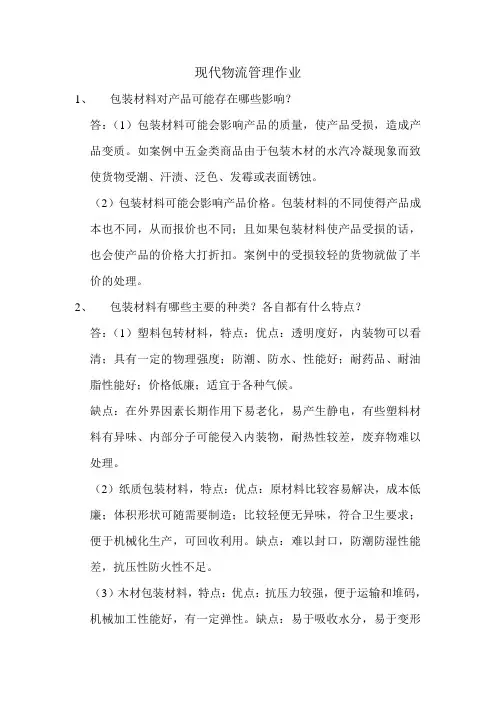 现代物流管理作业

1、　包装材料对产品可能存在哪些影响？

答：（1）包装材料可能会影响产品的质量，使产品受损，造成产品变质。如案例中五金类商品由于包装木材的水汽冷凝现象而致使货物受潮、汗渍、泛色、发霉或表面锈蚀。

（2）包装材料可能会影响产品价格。包装材料的不同使得产品成本也不同，从而报价也不同；且如果包装材料使产品受损的话，也会使产品的价格大打折扣。案例中的受损较轻的货物就做了半价的处理。

2、　包装材料有哪些主要的种类？各自都有什么特点？

答：（1）塑料包转材料，特点：优点：透明度好，内装物可以看清；具有一定的物理强度；防潮、防水、性能好；耐药品、耐油脂性能好；价格低廉；适宜于各种气候。

缺点：在外界因素长期作用下易老化，易产生静电，有些塑料材料有异味、内部分子可能侵入内装物，耐热性较差，废弃物难以处理。

（2）纸质包装材料，特点：优点：原材料比较容易解决，成本低廉；体积形状可随需要制造；比较轻便无异味，符合卫生要求；便于机械化生产，可回收利用。缺点：难以封口，防潮防湿性能差，抗压性防火性不足。

（3）木材包装材料，特点：优点：抗压力较强，便于运输和堆码，机械加工性能好，有一定弹性。缺点：易于吸收水分，易于变形